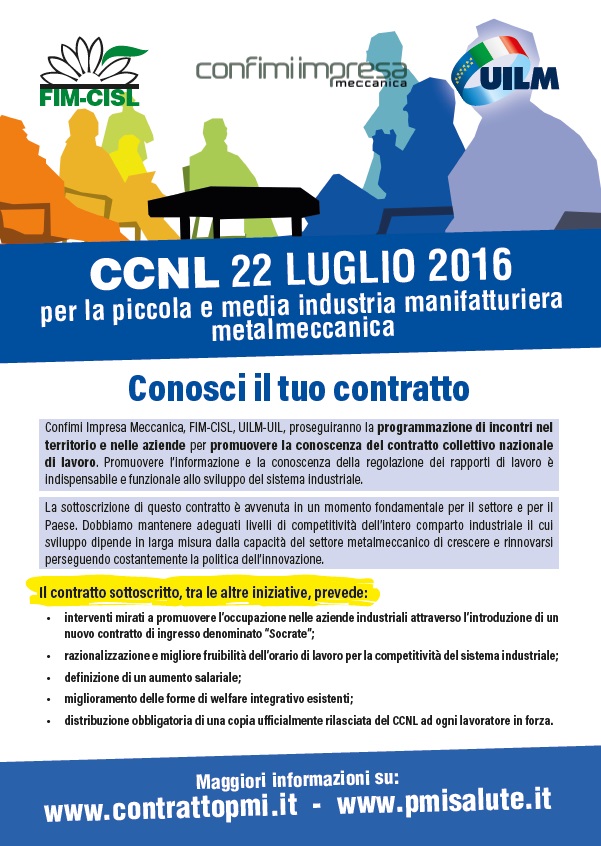 FIM-CISL

confimi impresa meccanica

UILM

CCNL 22 LUGLIO 2016
per la piccola e media industria manifatturiera metalmeccanica

Conosci il tuo contratto

Confimi Impresa Meccanica, FIM-CISL, UILM-UIL, proseguiranno la programmazione di incontri nel territorio e nelle aziende per promuovere la conoscenza del contratto collettivo nazionale di lavoro. Promuovere l'informazione e la conoscenza della regolazione dei rapporti di lavoro è indispensabile e funzionale allo sviluppo del sistema industriale.

La sottoscrizione di questo contratto è avvenuta in un momento fondamentale per il settore e per il Paese. Dobbiamo mantenere adeguati livelli di competitività dell'intero comparto industriale il cui sviluppo dipende in larga misura dalla capacità del settore metalmeccanico di crescere e rinnovarsi perseguendo costantemente la politica dell'innovazione.

Il contratto sottoscritto, tra le altre iniziative, prevede:

• interventi mirati a promuovere l'occupazione nelle aziende industriali attraverso l'introduzione di un nuovo contratto di ingresso denominato "Socrate";
• razionalizzazione e migliore fruibilità dell'orario di lavoro per la competitività del sistema industriale;
• definizione di un aumento salariale;
• miglioramento delle forme di welfare integrativo esistenti;
• distribuzione obbligatoria di una copia ufficialmente rilasciata del CCNL ad ogni lavoratore in forza.

Maggiori informazioni su:
www.contrattopmi.it - www.pmisalute.it